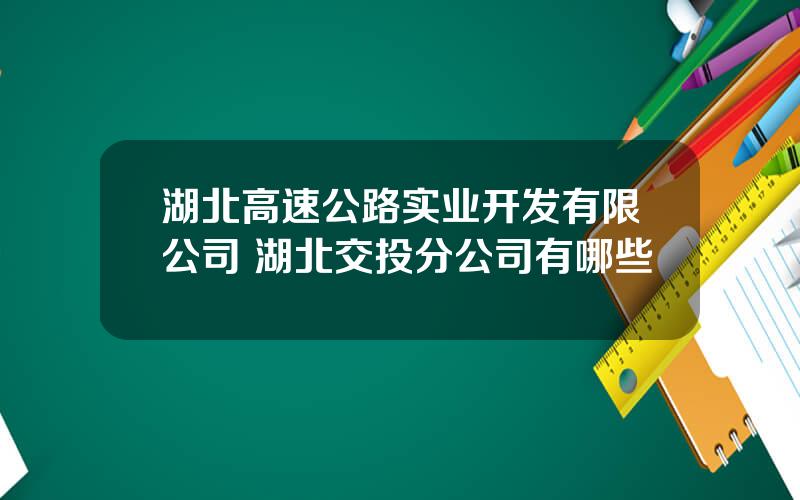 湖北高速公路实业开发有限公司 湖北交投分公司有哪些